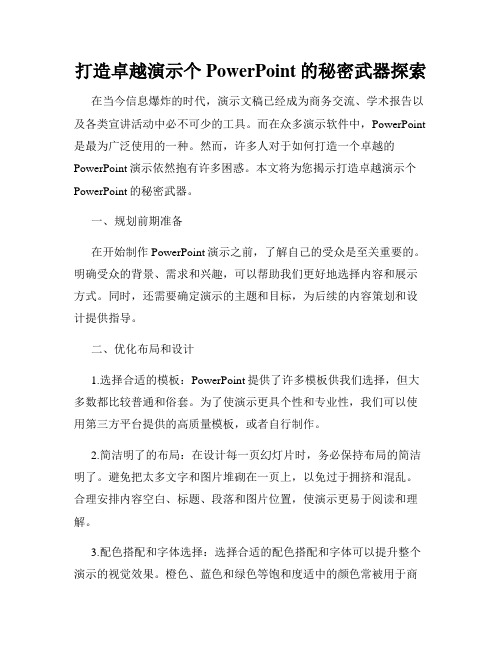 打造卓越演示个 PowerPoint 的秘密武器探索

在当今信息爆炸的时代，演示文稿已经成为商务交流、学术报告以及各类宣讲活动中必不可少的工具。而在众多演示软件中，PowerPoint 是最为广泛使用的一种。然而，许多人对于如何打造一个卓越的 PowerPoint 演示依然抱有许多困惑。本文将为您揭示打造卓越演示个 PowerPoint 的秘密武器。

一、规划前期准备

在开始制作 PowerPoint 演示之前，了解自己的受众是至关重要的。明确受众的背景、需求和兴趣，可以帮助我们更好地选择内容和展示方式。同时，还需要确定演示的主题和目标，为后续的内容策划和设计提供指导。

二、优化布局和设计

1.选择合适的模板：PowerPoint 提供了许多模板供我们选择，但大多数都比较普通和俗套。为了使演示更具个性和专业性，我们可以使用第三方平台提供的高质量模板，或者自行制作。

2.简洁明了的布局：在设计每一页幻灯片时，务必保持布局的简洁明了。避免把太多文字和图片堆砌在一页上，以免过于拥挤和混乱。合理安排内容空白、标题、段落和图片位置，使演示更易于阅读和理解。

3.配色搭配和字体选择：选择合适的配色搭配和字体可以提升整个演示的视觉效果。橙色、蓝色和绿色等饱和度适中的颜色常被用于商